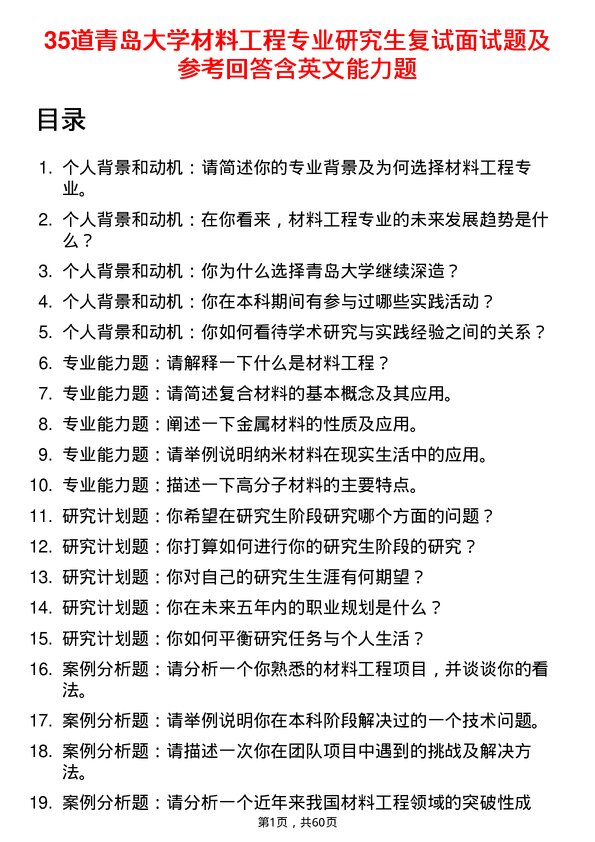 35道青岛大学材料工程专业研究生复试面试题及参考回答含英文能力题

目录

1. 个人背景和动机：请简述你的专业背景及为何选择材料工程专业。
2. 个人背景和动机：在你看来，材料工程专业的未来发展趋势是什么？
3. 个人背景和动机：你为什么选择青岛大学继续深造？
4. 个人背景和动机：你在本科期间有参与过哪些实践活动？
5. 个人背景和动机：你如何看待学术研究与实践经验之间的关系？
6. 专业能力题：请解释一下什么是材料工程？
7. 专业能力题：请简述复合材料的基本概念及其应用。
8. 专业能力题：阐述一下金属材料的性质及应用。
9. 专业能力题：请举例说明纳米材料在现实生活中的应用。
10. 专业能力题：描述一下高分子材料的主要特点。
11. 研究计划题：你希望在研究生阶段研究哪个方面的问题？
12. 研究计划题：你打算如何进行你的研究生阶段的研究？
13. 研究计划题：你对自己的研究生生涯有何期望？
14. 研究计划题：你在未来五年内的职业规划是什么？
15. 研究计划题：你如何平衡研究任务与个人生活？
16. 案例分析题：请分析一个你熟悉的材料工程项目，并谈谈你的看法。
17. 案例分析题：请举例说明你在本科阶段解决过的一个技术问题。
18. 案例分析题：请描述一次你在团队项目中遇到的挑战及解决方法。
19. 案例分析题：请分析一个近年来我国材料工程领域的突破性成

第1页，共60页